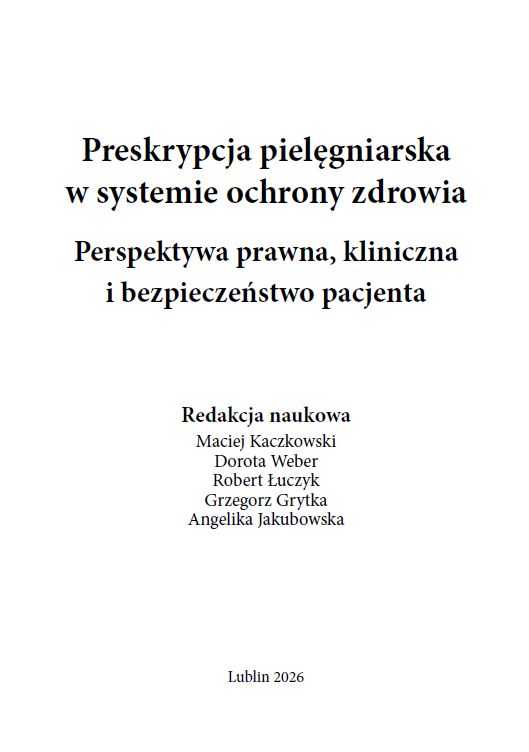 Preskrypcja pielęgniarska
w systemie ochrony zdrowia

Perspektywa prawna, kliniczna
i bezpieczeństwo pacjenta

Redakcja naukowa
Maciej Kaczkowski
Dorota Weber
Robert Łuczyk
Grzegorz Grytka
Angelika Jakubowska

Lublin 2026